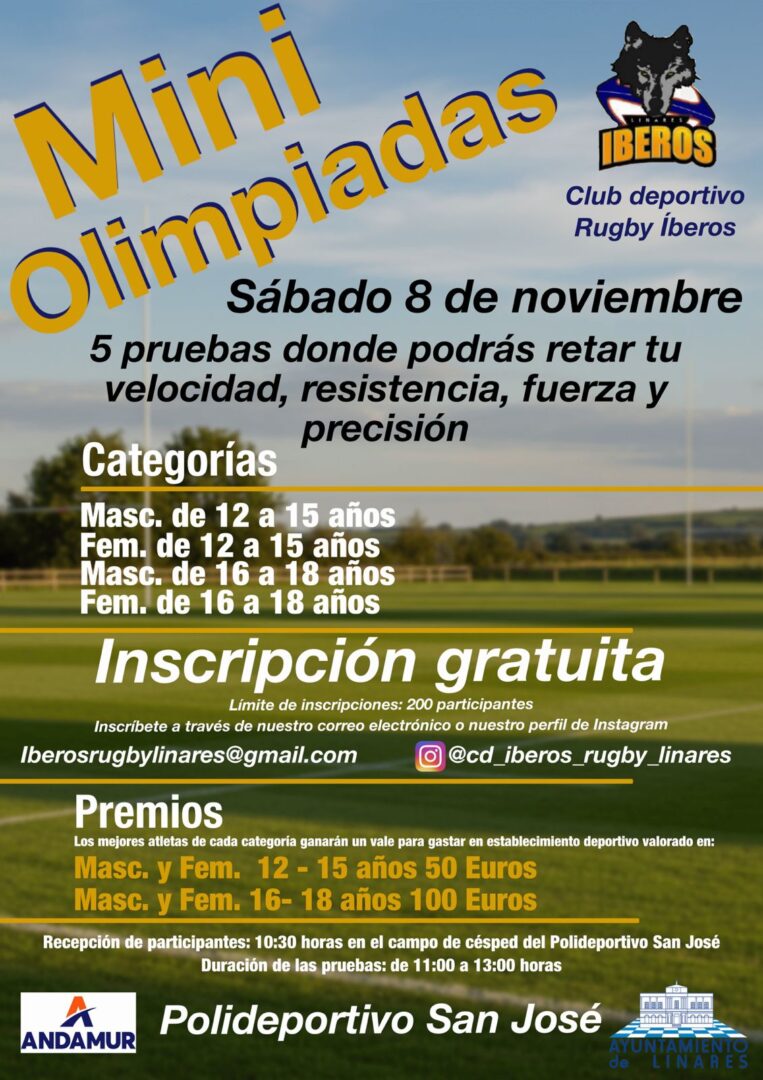 Mini Olimpiadas

LINARES
IBEROS

Club deportivo
Rugby Íberos

Sábado 8 de noviembre

5 pruebas donde podrás retar tu velocidad, resistencia, fuerza y precisión

Categorías

Masc. de 12 a 15 años
Fem. de 12 a 15 años
Masc. de 16 a 18 años
Fem. de 16 a 18 años

Inscripción gratuita

Límite de inscripciones: 200 participantes
Inscríbete a través de nuestro correo electrónico o nuestro perfil de Instagram

Iberosrugbylinares@gmail.com
@cd_iberos_rugby_linares

Premios

Los mejores atletas de cada categoría ganarán un vale para gastar en establecimiento deportivo valorado en:

Masc. y Fem. 12 - 15 años 50 Euros
Masc. y Fem. 16- 18 años 100 Euros

Recepción de participantes: 10:30 horas en el campo de césped del Polideportivo San José
Duración de las pruebas: de 11:00 a 13:00 horas

ANDAMUR

Polideportivo San José

AYUNTAMIENTO de LINARES